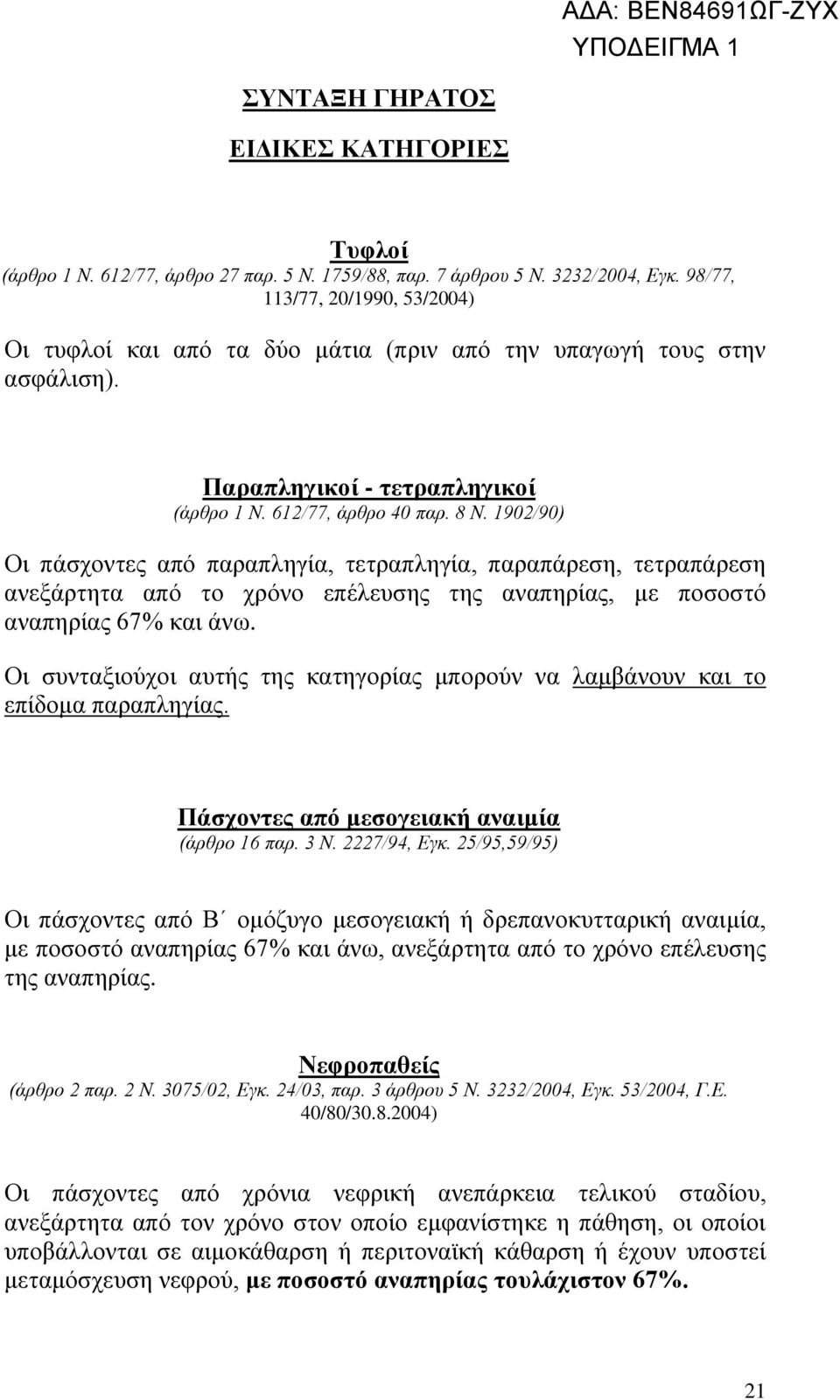 ΑΔΑ: ΒΕΝ84691ΩΓ-ΖΥΧ
ΥΠΟΔΕΙΓΜΑ 1

ΣΥΝΤΑΞΗ ΓΗΡΑΤΟΣ

ΕΙΔΙΚΕΣ ΚΑΤΗΓΟΡΙΕΣ

Τυφλοί
(άρθρο 1 Ν. 612/77, άρθρο 27 παρ. 5 Ν. 1759/88, παρ. 7 άρθρου 5 Ν. 3232/2004, Εγκ. 98/77, 113/77, 20/1990, 53/2004)

Οι τυφλοί και από τα δύο μάτια (πριν από την υπαγωγή τους στην ασφάλιση).

Παραπληγικοί - τετραπληγικοί
(άρθρο 1 Ν. 612/77, άρθρο 40 παρ. 8 Ν. 1902/90)

Οι πάσχοντες από παραπληγία, τετραπληγία, παραπάρεση, τετραπάρεση ανεξάρτητα από το χρόνο επέλευσης της αναπηρίας, με ποσοστό αναπηρίας 67% και άνω.

Οι συνταξιούχοι αυτής της κατηγορίας μπορούν να λαμβάνουν και το επίδομα παραπληγίας.

Πάσχοντες από μεσογειακή αναιμία
(άρθρο 16 παρ. 3 Ν. 2227/94, Εγκ. 25/95,59/95)

Οι πάσχοντες από Β΄ ομόζυγο μεσογειακή ή δρεπανοκυτταρική αναιμία, με ποσοστό αναπηρίας 67% και άνω, ανεξάρτητα από το χρόνο επέλευσης της αναπηρίας.

Νεφροπαθείς
(άρθρο 2 παρ. 2 Ν. 3075/02, Εγκ. 24/03, παρ. 3 άρθρου 5 Ν. 3232/2004, Εγκ. 53/2004, Γ.Ε. 40/80/30.8.2004)

Οι πάσχοντες από χρόνια νεφρική ανεπάρκεια τελικού σταδίου, ανεξάρτητα από τον χρόνο στον οποίο εμφανίστηκε η πάθηση, οι οποίοι υποβάλλονται σε αιμοκάθαρση ή περιτοναϊκή κάθαρση ή έχουν υποστεί μεταμόσχευση νεφρού, με ποσοστό αναπηρίας τουλάχιστον 67%.

21